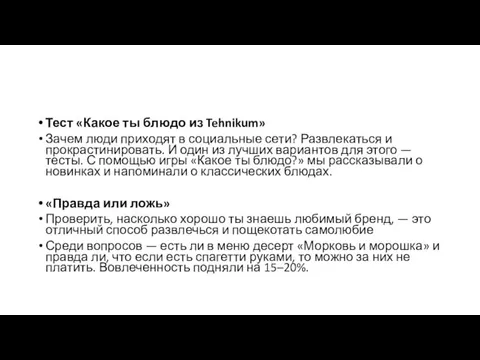 • Тест «Какое ты блюдо из Tehnikum»

• Зачем люди приходят в социальные сети? Развлекаться и прокрастинировать. И один из лучших вариантов для этого — тесты. С помощью игры «Какое ты блюдо?» мы рассказывали о новинках и напоминали о классических блюдах.

• «Правда или ложь»

• Проверить, насколько хорошо ты знаешь любимый бренд, — это отличный способ развлечься и пощекотать самолюбие

• Среди вопросов — есть ли в меню десерт «Морковь и морошка» и правда ли, что если есть спагетти руками, то можно за них не платить. Вовлеченность подняли на 15–20%.